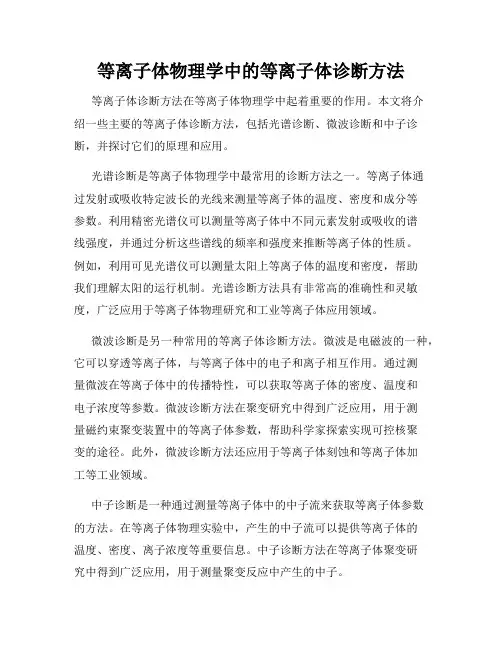 等离子体物理学中的等离子体诊断方法

等离子体诊断方法在等离子体物理学中起着重要的作用。本文将介绍一些主要的等离子体诊断方法，包括光谱诊断、微波诊断和中子诊断，并探讨它们的原理和应用。

光谱诊断是等离子体物理学中最常用的诊断方法之一。等离子体通过发射或吸收特定波长的光线来测量等离子体的温度、密度和成分等参数。利用精密光谱仪可以测量等离子体中不同元素发射或吸收的谱线强度，并通过分析这些谱线的频率和强度来推断等离子体的性质。例如，利用可见光谱仪可以测量太阳上等离子体的温度和密度，帮助我们理解太阳的运行机制。光谱诊断方法具有非常高的准确性和灵敏度，广泛应用于等离子体物理研究和工业等离子体应用领域。

微波诊断是另一种常用的等离子体诊断方法。微波是电磁波的一种，它可以穿透等离子体，与等离子体中的电子和离子相互作用。通过测量微波在等离子体中的传播特性，可以获取等离子体的密度、温度和电子浓度等参数。微波诊断方法在聚变研究中得到广泛应用，用于测量磁约束聚变装置中的等离子体参数，帮助科学家探索实现可控核聚变的途径。此外，微波诊断方法还应用于等离子体刻蚀和等离子体加工等工业领域。

中子诊断是一种通过测量等离子体中的中子流来获取等离子体参数的方法。在等离子体物理实验中，产生的中子流可以提供等离子体的温度、密度、离子浓度等重要信息。中子诊断方法在等离子体聚变研究中得到广泛应用，用于测量聚变反应中产生的中子。